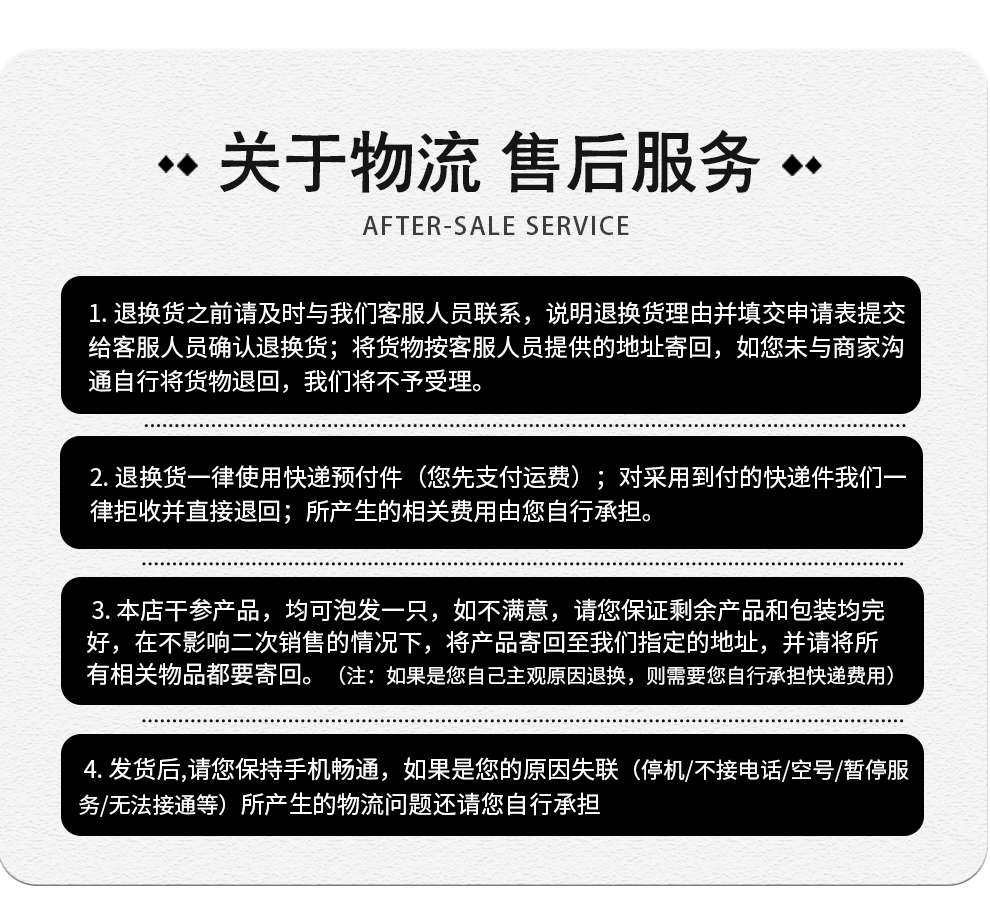 关于物流 售后服务
AFTER-SALE SERVICE

1. 退换货之前请及时与我们客服人员联系，说明退换货理由并填交申请表提交给客服人员确认退换货；将货物按客服人员提供的地址寄回，如您未与商家沟通自行将货物退回，我们将不予受理。

2. 退换货一律使用快递预付件（您先支付运费）；对采用到付的快递件我们一律拒收并直接退回；所产生的相关费用由您自行承担。

3. 本店干参产品，均可泡发一只，如不满意，请您保证剩余产品和包装均完好，在不影响二次销售的情况下，将产品寄回至我们指定的地址，并请将所有相关物品都要寄回。（注：如果是您自己主观原因退换，则需要您自行承担快递费用）

4. 发货后,请您保持手机畅通，如果是您的原因失联（停机/不接电话/空号/暂停服务/无法接通等）所产生的物流问题还请您自行承担